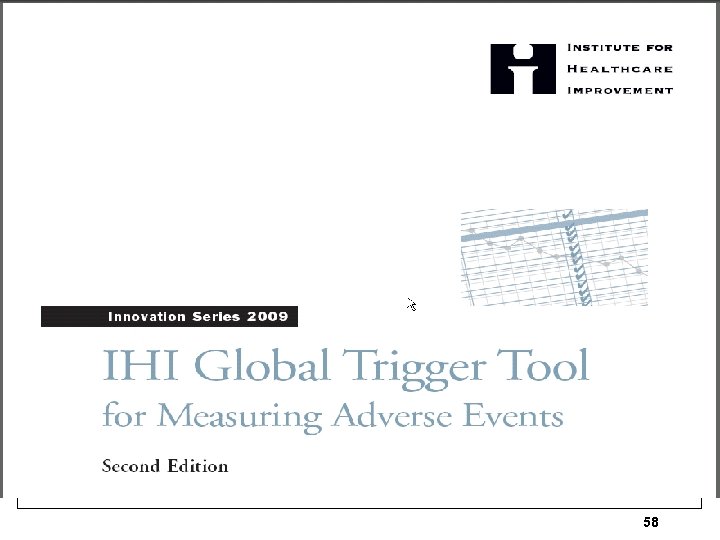 INSTITUTE FOR
HEALTHCARE
IMPROVEMENT

Innovation Series 2009

IHI Global Trigger Tool
for Measuring Adverse Events

Second Edition

58